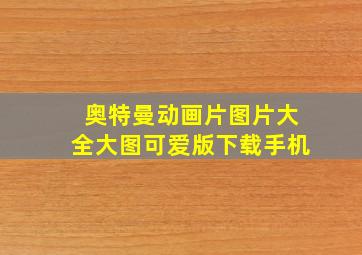 奥特曼动画片图片大全大图可爱版下载手机